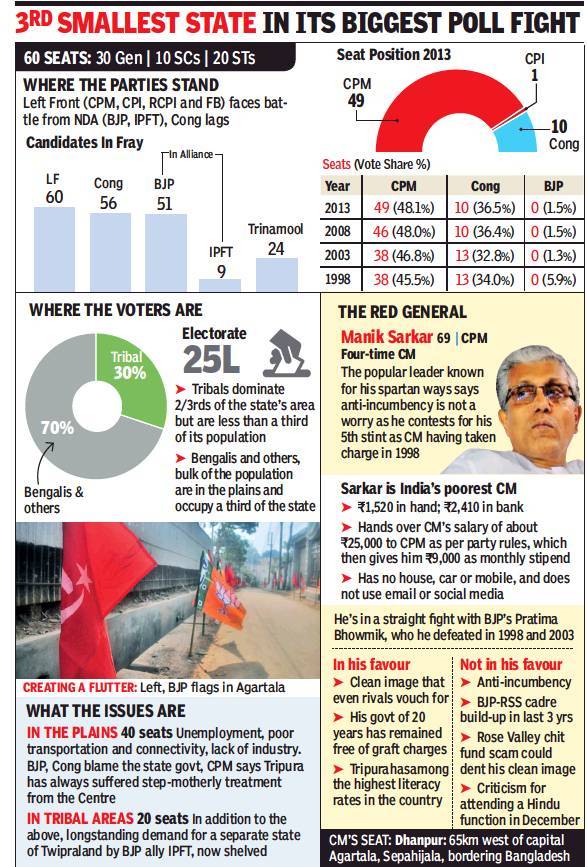 3RD SMALLEST STATE IN ITS BIGGEST POLL FIGHT

60 SEATS: 30 Gen | 10 SCs | 20 STs

WHERE THE PARTIES STAND
Left Front (CPM, CPI, RCPI and FB) faces battle from NDA (BJP, IPFT), Cong lags

Candidates In Fray

In Alliance

LF 60
Cong 56
BJP 51
IPFT 9
Trinamool 24

Seat Position 2013
CPM 49
CPI 1
10 Cong

Seats (Vote Share %)

| Year | CPM | Cong | BJP |
|---|---|---|---|
| 2013 | 49 (48.1%) | 10 (36.5%) | 0 (1.5%) |
| 2008 | 46 (48.0%) | 10 (36.4%) | 0 (1.5%) |
| 2003 | 38 (46.8%) | 13 (32.8%) | 0 (1.3%) |
| 1998 | 38 (45.5%) | 13 (34.0%) | 0 (5.9%) |

WHERE THE VOTERS ARE

Tribal 30%
70%
Bengalis & others

Electorate
25L

➤ Tribals dominate 2/3rds of the state's area but are less than a third of its population

➤ Bengalis and others, bulk of the population are in the plains and occupy a third of the state

CREATING A FLUTTER: Left, BJP flags in Agartala

WHAT THE ISSUES ARE

IN THE PLAINS 40 seats Unemployment, poor transportation and connectivity, lack of industry. BJP, Cong blame the state govt, CPM says Tripura has always suffered step-motherly treatment from the Centre

IN TRIBAL AREAS 20 seats In addition to the above, longstanding demand for a separate state of Twipraland by BJP ally IPFT, now shelved

THE RED GENERAL

Manik Sarkar 69 | CPM
Four-time CM
The popular leader known for his spartan ways says anti-incumbency is not a worry as he contests for his 5th stint as CM having taken charge in 1998

Sarkar is India's poorest CM
➤ ₹1,520 in hand; ₹2,410 in bank
➤ Hands over CM's salary of about ₹25,000 to CPM as per party rules, which then gives him ₹9,000 as monthly stipend
➤ Has no house, car or mobile, and does not use email or social media

He's in a straight fight with BJP's Pratima Bhowmik, who he defeated in 1998 and 2003

In his favour
➤ Clean image that even rivals vouch for
➤ His govt of 20 years has remained free of graft charges
➤ Tripura has among the highest literacy rates in the country

Not in his favour
➤ Anti-incumbency
➤ BJP-RSS cadre build-up in last 3 yrs
➤ Rose Valley chit fund scam could dent his clean image
➤ Criticism for attending a Hindu function in December

CM'S SEAT: Dhanpur: 65km west of capital Agartala, Sepahijala, bordering Bangladesh